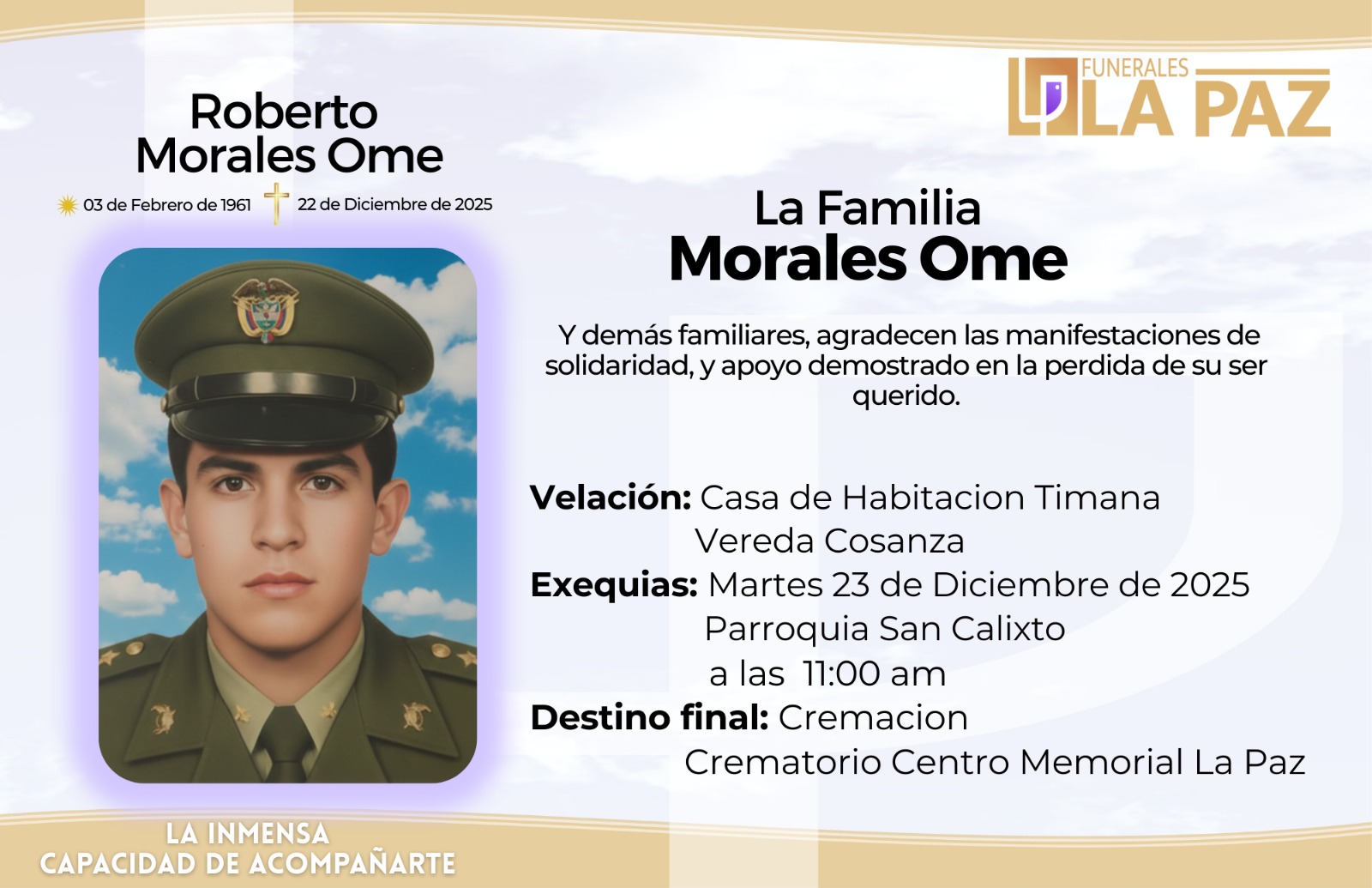 FUNERALES
LA PAZ

Roberto
Morales Ome

03 de Febrero de 1961 22 de Diciembre de 2025

La Familia
Morales Ome

Y demás familiares, agradecen las manifestaciones de solidaridad, y apoyo demostrado en la perdida de su ser querido.

Velación: Casa de Habitacion Timana
Vereda Cosanza
Exequias: Martes 23 de Diciembre de 2025
Parroquia San Calixto
a las 11:00 am
Destino final: Cremacion
Crematorio Centro Memorial La Paz

LA INMENSA
CAPACIDAD DE ACOMPAÑARTE